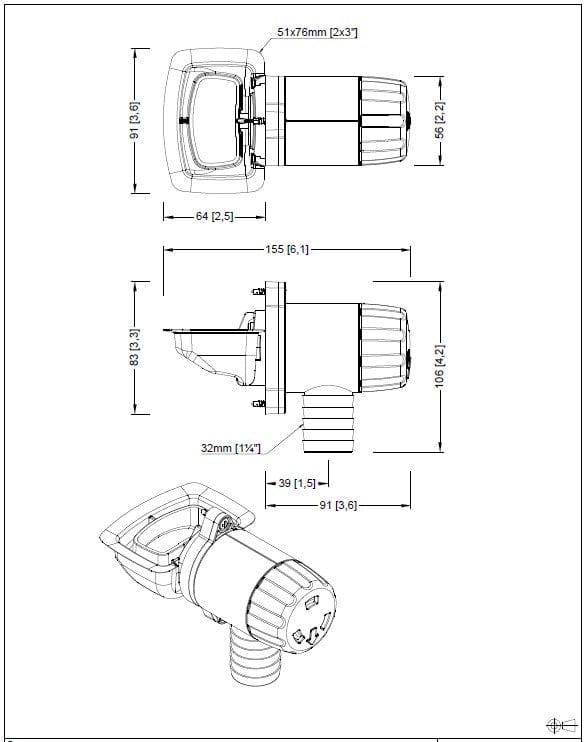 51x76mm [2x3"]

91 [3,6]

56 [2,2]

64 [2,5]

155 [6,1]

83 [3,3]

106 [4,2]

32mm [1¼"]

39 [1,5]

91 [3,6]